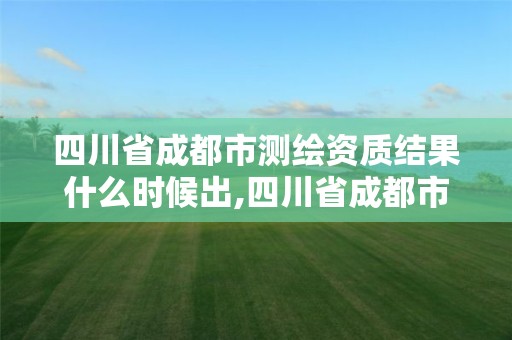 四川省成都市测绘资质结果什么时候出,四川省成都市